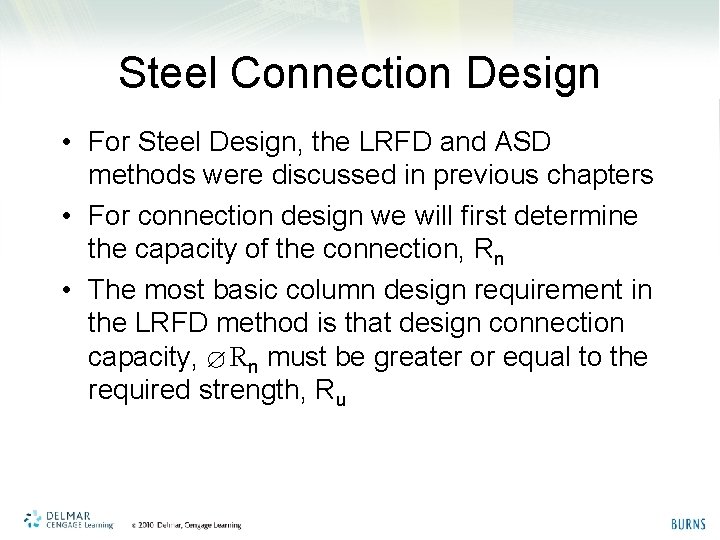 Steel Connection Design

• For Steel Design, the LRFD and ASD methods were discussed in previous chapters

• For connection design we will first determine the capacity of the connection, $R_n$

• The most basic column design requirement in the LRFD method is that design connection capacity, $\varnothing R_n$ must be greater or equal to the required strength, $R_u$

DELMAR CENGAGE Learning © 2010 Delmar, Cengage Learning

BURNS